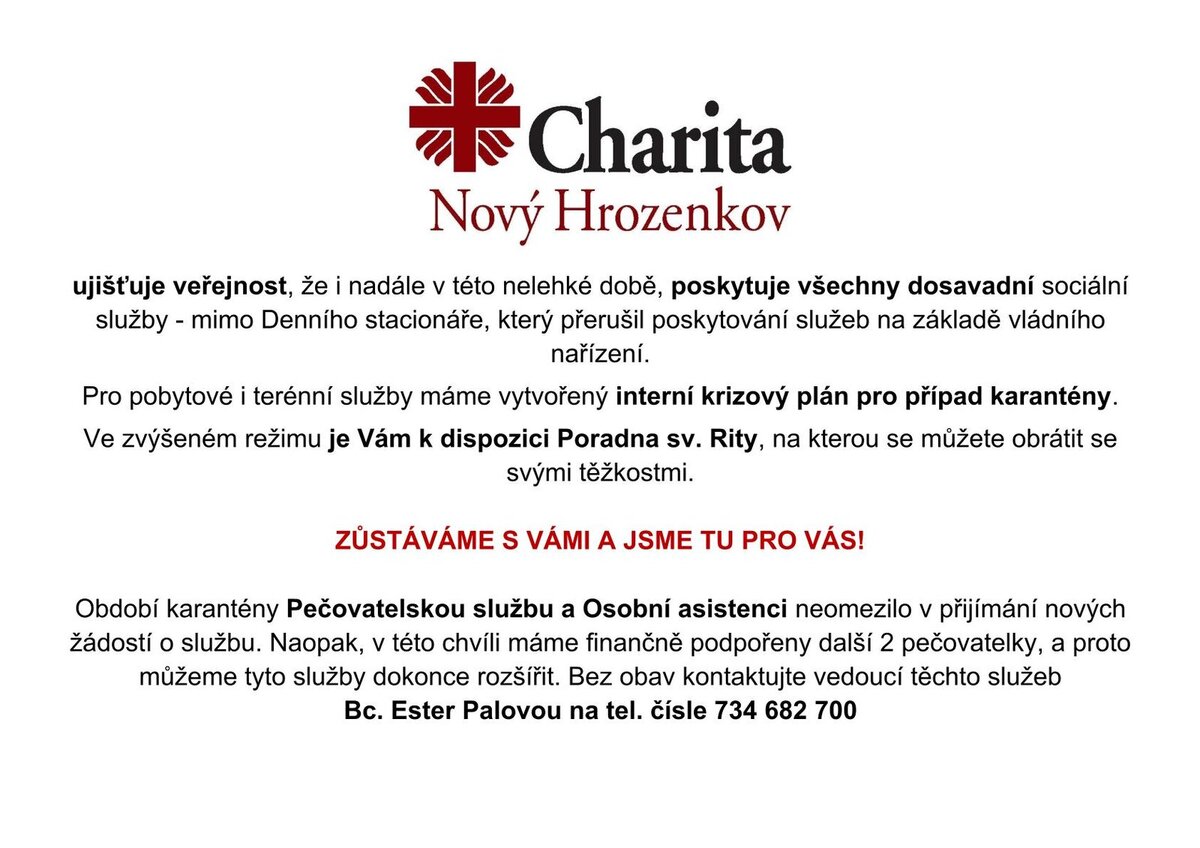 Charita
Nový Hrozenkov

ujišťuje veřejnost, že i nadále v této nelehké době, poskytuje všechny dosavadní sociální služby - mimo Denního stacionáře, který přerušil poskytování služeb na základě vládního nařízení.

Pro pobytové i terénní služby máme vytvořený interní krizový plán pro případ karantény.

Ve zvýšeném režimu je Vám k dispozici Poradna sv. Rity, na kterou se můžete obrátit se svými těžkostmi.

ZŮSTÁVÁME S VÁMI A JSME TU PRO VÁS!

Období karantény Pečovatelskou službu a Osobní asistenci neomezilo v přijímání nových žádostí o službu. Naopak, v této chvíli máme finančně podpořeny další 2 pečovatelky, a proto můžeme tyto služby dokonce rozšířit. Bez obav kontaktujte vedoucí těchto služeb
Bc. Ester Palovou na tel. čísle 734 682 700